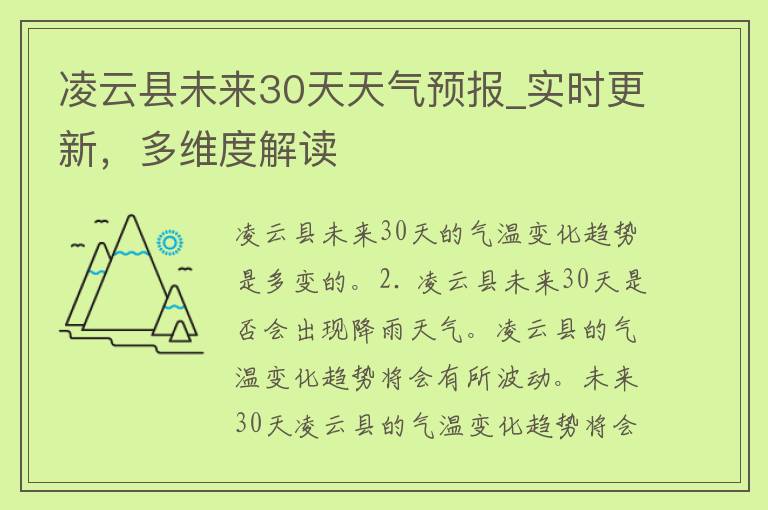 凌云县未来30天天气预报_实时更新，多维度解读

凌云县未来30天的气温变化趋势是多变的。2. 凌云县未来30天是否会出现降雨天气。凌云县的气温变化趋势将会有所波动。未来30天凌云县的气温变化趋势将会